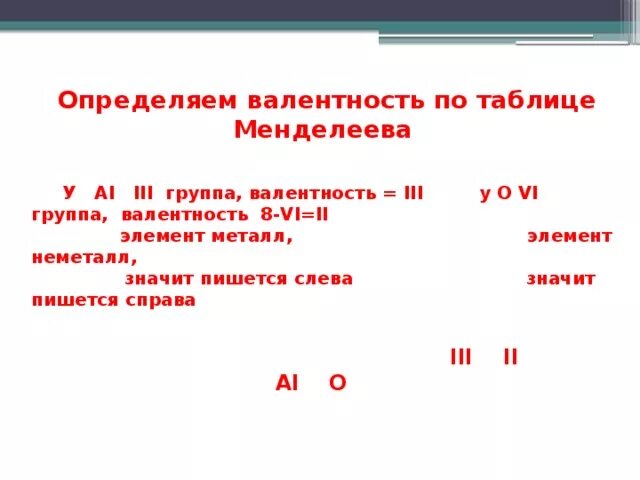 Определяем валентность по таблице Менделеева

У Al III группа, валентность = III у O VI группа, валентность 8-VI=II элемент металл, элемент неметалл, значит пишется слева значит пишется справа

III II

Al O